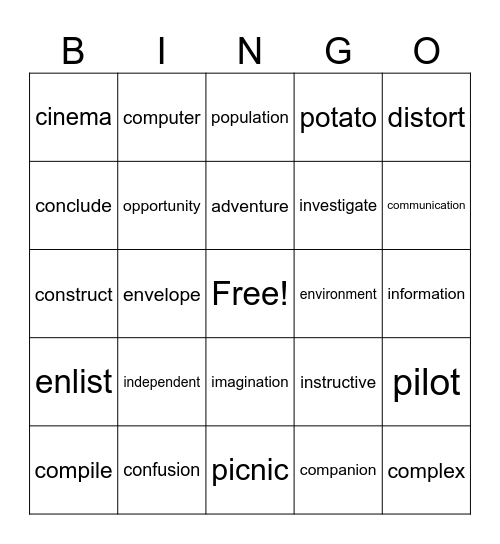 | B | I | N | G | O |
|---|---|---|---|---|
| cinema | computer | population | potato | distort |
| conclude | opportunity | adventure | investigate | communication |
| construct | envelope | Free! | environment | information |
| enlist | independent | imagination | instructive | pilot |
| compile | confusion | picnic | companion | complex |